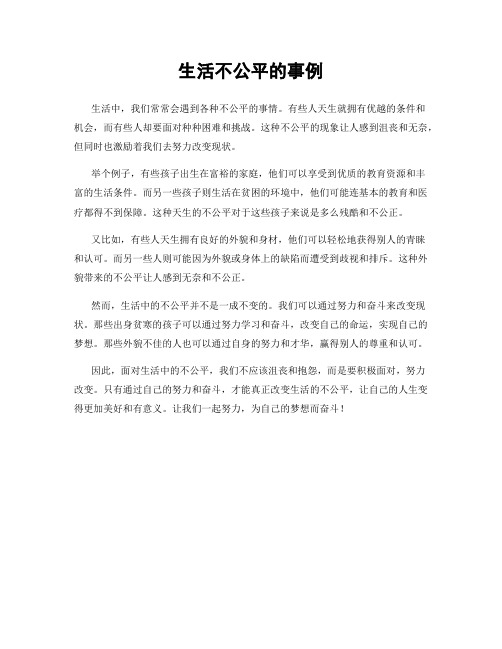 生活不公平的事例

生活中，我们常常会遇到各种不公平的事情。有些人天生就拥有优越的条件和机会，而有些人却要面对种种困难和挑战。这种不公平的现象让人感到沮丧和无奈，但同时也激励着我们去努力改变现状。

举个例子，有些孩子出生在富裕的家庭，他们可以享受到优质的教育资源和丰富的生活条件。而另一些孩子则生活在贫困的环境中，他们可能连基本的教育和医疗都得不到保障。这种天生的不公平对于这些孩子来说是多么残酷和不公正。

又比如，有些人天生拥有良好的外貌和身材，他们可以轻松地获得别人的青睐和认可。而另一些人则可能因为外貌或身体上的缺陷而遭受到歧视和排斥。这种外貌带来的不公平让人感到无奈和不公正。

然而，生活中的不公平并不是一成不变的。我们可以通过努力和奋斗来改变现状。那些出身贫寒的孩子可以通过努力学习和奋斗，改变自己的命运，实现自己的梦想。那些外貌不佳的人也可以通过自身的努力和才华，赢得别人的尊重和认可。

因此，面对生活中的不公平，我们不应该沮丧和抱怨，而是要积极面对，努力改变。只有通过自己的努力和奋斗，才能真正改变生活的不公平，让自己的人生变得更加美好和有意义。让我们一起努力，为自己的梦想而奋斗！